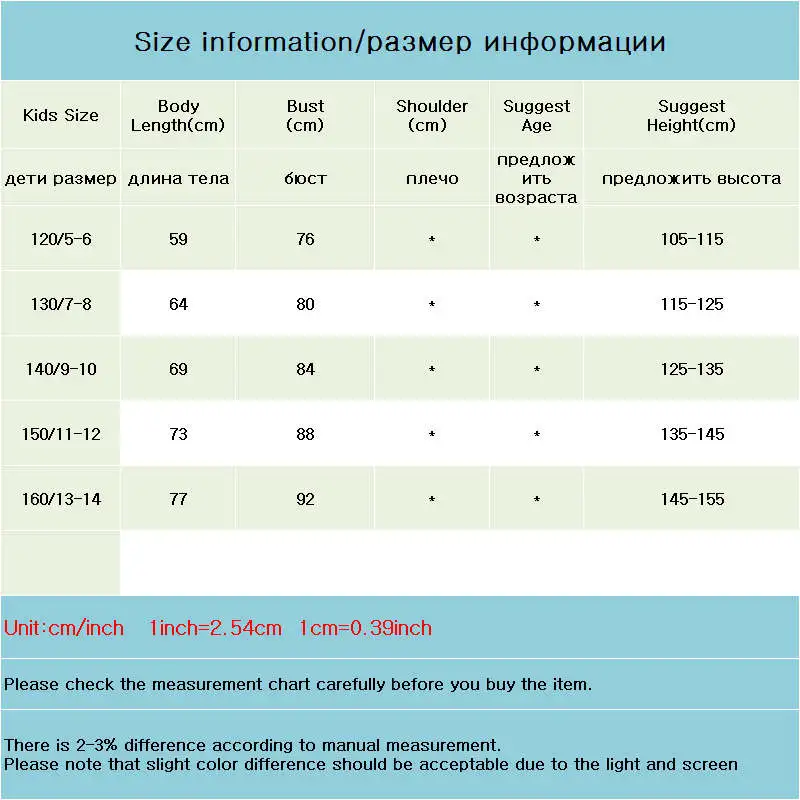 Size information/размер информации

| Kids Size | Body Length(cm) | Bust (cm) | Shoulder (cm) | Suggest Age | Suggest Height(cm) |
|---|---|---|---|---|---|
| дети размер | длина тела | бюст | плечо | предложить возраста | предложить высота |
| 120/5-6 | 59 | 76 | * | * | 105-115 |
| 130/7-8 | 64 | 80 | * | * | 115-125 |
| 140/9-10 | 69 | 84 | * | * | 125-135 |
| 150/11-12 | 73 | 88 | * | * | 135-145 |
| 160/13-14 | 77 | 92 | * | * | 145-155 |

Unit:cm/inch 1inch=2.54cm 1cm=0.39inch

Please check the measurement chart carefully before you buy the item.

There is 2-3% difference according to manual measurement.
Please note that slight color difference should be acceptable due to the light and screen